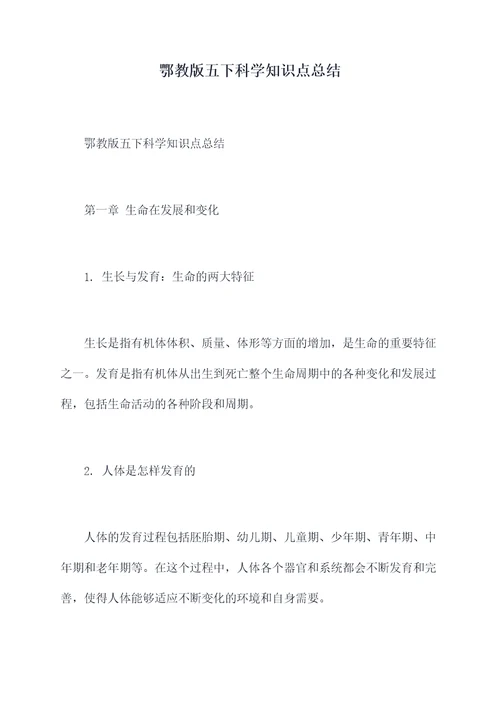 鄂教版五下科学知识点总结

鄂教版五下科学知识点总结

第一章 生命在发展和变化

1. 生长与发育：生命的两大特征

生长是指有机体体积、质量、体形等方面的增加，是生命的重要特征之一。发育是指有机体从出生到死亡整个生命周期中的各种变化和发展过程，包括生命活动的各种阶段和周期。

2. 人体是怎样发育的

人体的发育过程包括胚胎期、幼儿期、儿童期、少年期、青年期、中年期和老年期等。在这个过程中，人体各个器官和系统都会不断发育和完善，使得人体能够适应不断变化的环境和自身需要。